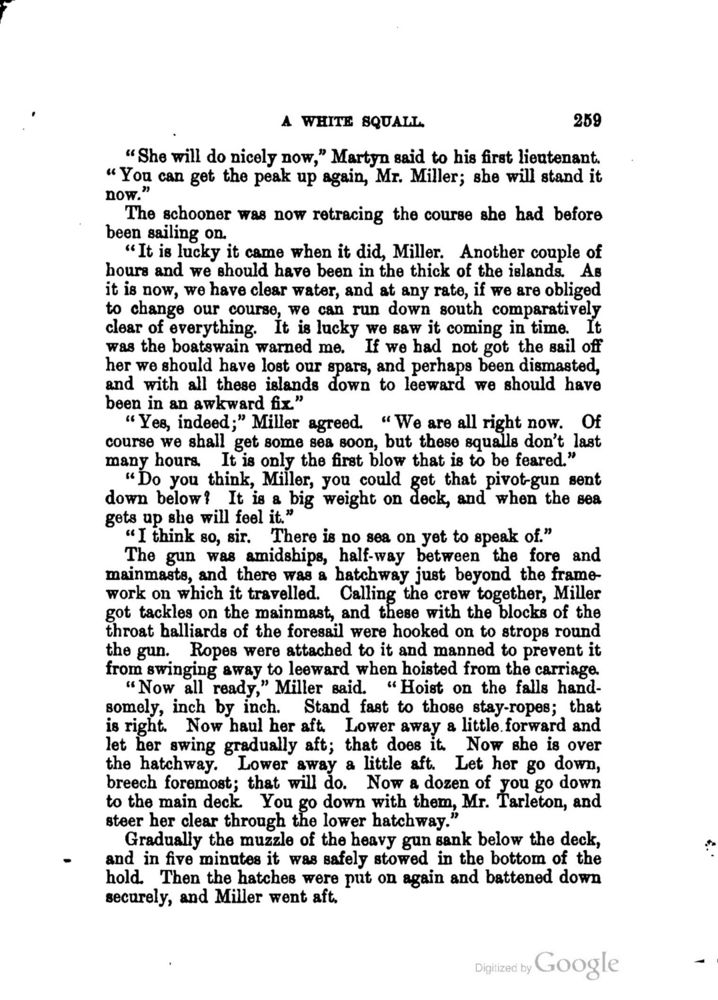 A WHITE SQUALL. 259

"She will do nicely now," Martyn said to his first lieutenant. "You can get the peak up again, Mr. Miller; she will stand it now."

The schooner was now retracing the course she had before been sailing on.

"It is lucky it came when it did, Miller. Another couple of hours and we should have been in the thick of the islands. As it is now, we have clear water, and at any rate, if we are obliged to change our course, we can run down south comparatively clear of everything. It is lucky we saw it coming in time. It was the boatswain warned me. If we had not got the sail off her we should have lost our spars, and perhaps been dismasted, and with all these islands down to leeward we should have been in an awkward fix."

"Yes, indeed;" Miller agreed. "We are all right now. Of course we shall get some sea soon, but these squalls don't last many hours. It is only the first blow that is to be feared."

"Do you think, Miller, you could get that pivot-gun sent down below? It is a big weight on deck, and when the sea gets up she will feel it."

"I think so, sir. There is no sea on yet to speak of."

The gun was amidships, half-way between the fore and mainmasts, and there was a hatchway just beyond the framework on which it travelled. Calling the crew together, Miller got tackles on the mainmast, and these with the blocks of the throat halliards of the foresail were hooked on to strops round the gun. Ropes were attached to it and manned to prevent it from swinging away to leeward when hoisted from the carriage.

"Now all ready," Miller said. "Hoist on the falls handsomely, inch by inch. Stand fast to those stay-ropes; that is right. Now haul her aft. Lower away a little forward and let her swing gradually aft; that does it. Now she is over the hatchway. Lower away a little aft. Let her go down, breech foremost; that will do. Now a dozen of you go down to the main deck. You go down with them, Mr. Tarleton, and steer her clear through the lower hatchway."

Gradually the muzzle of the heavy gun sank below the deck, and in five minutes it was safely stowed in the bottom of the hold. Then the hatches were put on again and battened down securely, and Miller went aft.

Digitized by Google